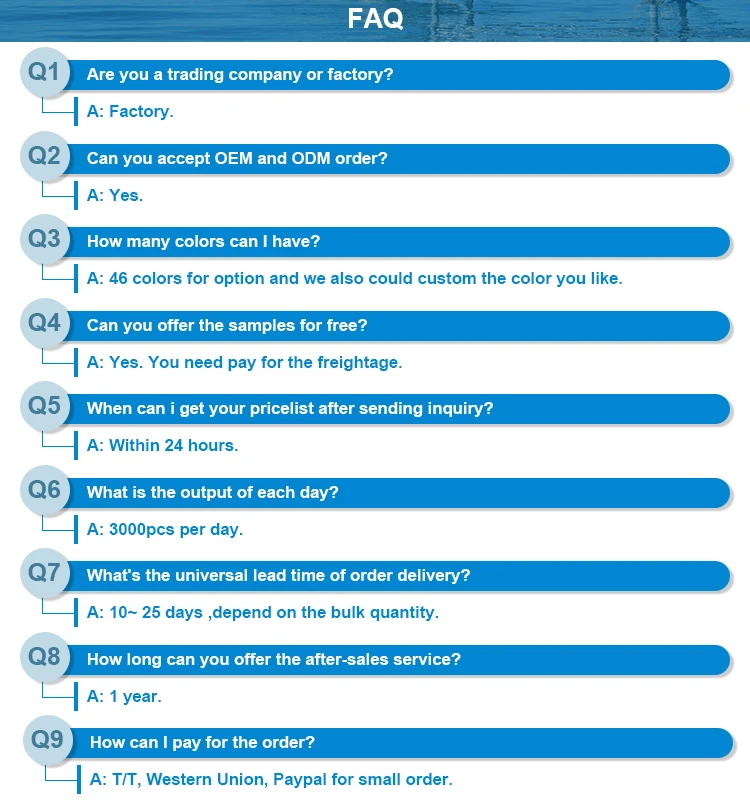 FAQ

Q1 Are you a trading company or factory?

A: Factory.

Q2 Can you accept OEM and ODM order?

A: Yes.

Q3 How many colors can I have?

A: 46 colors for option and we also could custom the color you like.

Q4 Can you offer the samples for free?

A: Yes. You need pay for the freightage.

Q5 When can i get your pricelist after sending inquiry?

A: Within 24 hours.

Q6 What is the output of each day?

A: 3000pcs per day.

Q7 What's the universal lead time of order delivery?

A: 10~ 25 days ,depend on the bulk quantity.

Q8 How long can you offer the after-sales service?

A: 1 year.

Q9 How can I pay for the order?

A: T/T, Western Union, Paypal for small order.